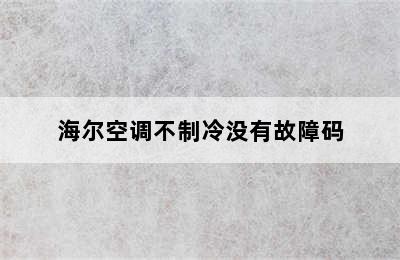 海尔空调不制冷没有故障码